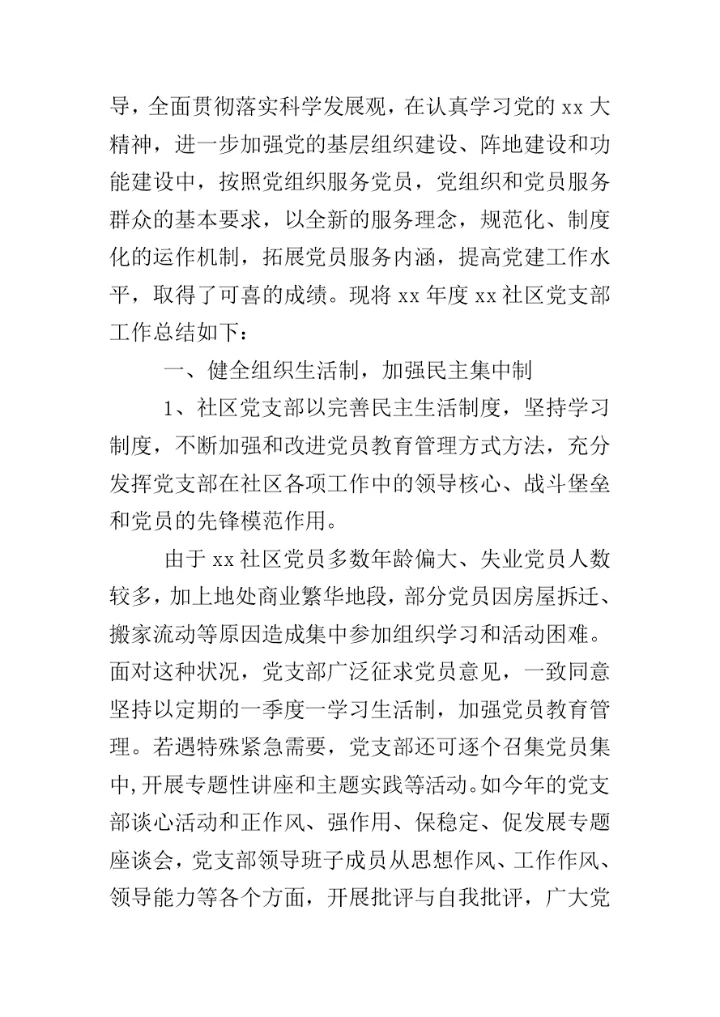 导，全面贯彻落实科学发展观，在认真学习党的 xx 大精神，进一步加强党的基层组织建设、阵地建设和功能建设中，按照党组织服务党员，党组织和党员服务群众的基本要求，以全新的服务理念，规范化、制度化的运作机制，拓展党员服务内涵，提高党建工作水平，取得了可喜的成绩。现将 xx 年度 xx 社区党支部工作总结如下：

一、健全组织生活制，加强民主集中制

1、社区党支部以完善民主生活制度，坚持学习制度，不断加强和改进党员教育管理方式方法，充分发挥党支部在社区各项工作中的领导核心、战斗堡垒和党员的先锋模范作用。

由于 xx 社区党员多数年龄偏大、失业党员人数较多，加上地处商业繁华地段，部分党员因房屋拆迁、搬家流动等原因造成集中参加组织学习和活动困难。面对这种状况，党支部广泛征求党员意见，一致同意坚持以定期的一季度一学习生活制，加强党员教育管理。若遇特殊紧急需要，党支部还可逐个召集党员集中，开展专题性讲座和主题实践等活动。如今年的党支部谈心活动和正作风、强作用、保稳定、促发展专题座谈会，党支部领导班子成员从思想作风、工作作风、领导能力等各个方面，开展批评与自我批评，广大党